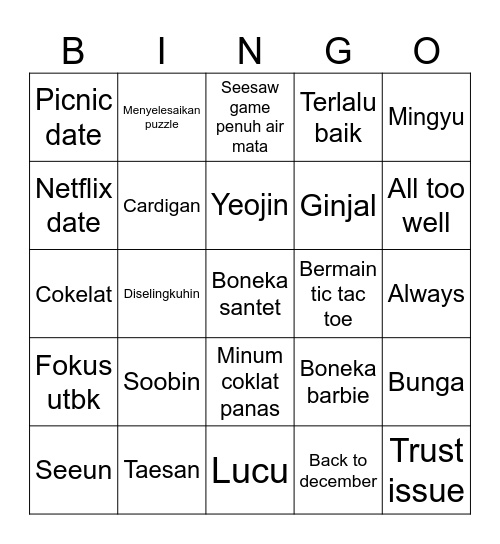 | B | I | N | G | O |
|---|---|---|---|---|
| Picnic date | Menyelesaikan puzzle | Seesaw game penuh air mata | Terlalu baik | Mingyu |
| Netflix date | Cardigan | Yeojin | Ginjal | All too well |
| Cokelat | Diselingkuhin | Boneka santet | Bermain tic tac toe | Always |
| Fokus utbk | Soobin | Minum coklat panas | Boneka barbie | Bunga |
| Seeun | Taesan | Lucu | Back to december | Trust issue |